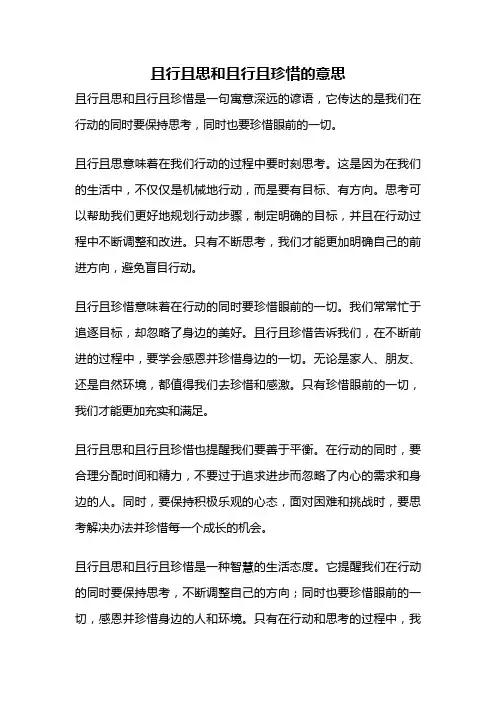 且行且思和且行且珍惜的意思

且行且思和且行且珍惜是一句寓意深远的谚语，它传达的是我们在行动的同时要保持思考，同时也要珍惜眼前的一切。

且行且思意味着在我们行动的过程中要时刻思考。这是因为在我们的生活中，不仅仅是机械地行动，而是要有目标、有方向。思考可以帮助我们更好地规划行动步骤，制定明确的目标，并且在行动过程中不断调整和改进。只有不断思考，我们才能更加明确自己的前进方向，避免盲目行动。

且行且珍惜意味着在行动的同时要珍惜眼前的一切。我们常常忙于追逐目标，却忽略了身边的美好。且行且珍惜告诉我们，在不断前进的过程中，要学会感恩并珍惜身边的一切。无论是家人、朋友、还是自然环境，都值得我们去珍惜和感激。只有珍惜眼前的一切，我们才能更加充实和满足。

且行且思和且行且珍惜也提醒我们要善于平衡。在行动的同时，要合理分配时间和精力，不要过于追求进步而忽略了内心的需求和身边的人。同时，要保持积极乐观的心态，面对困难和挑战时，要思考解决办法并珍惜每一个成长的机会。

且行且思和且行且珍惜是一种智慧的生活态度。它提醒我们在行动的同时要保持思考，不断调整自己的方向；同时也要珍惜眼前的一切，感恩并珍惜身边的人和环境。只有在行动和思考的过程中，我